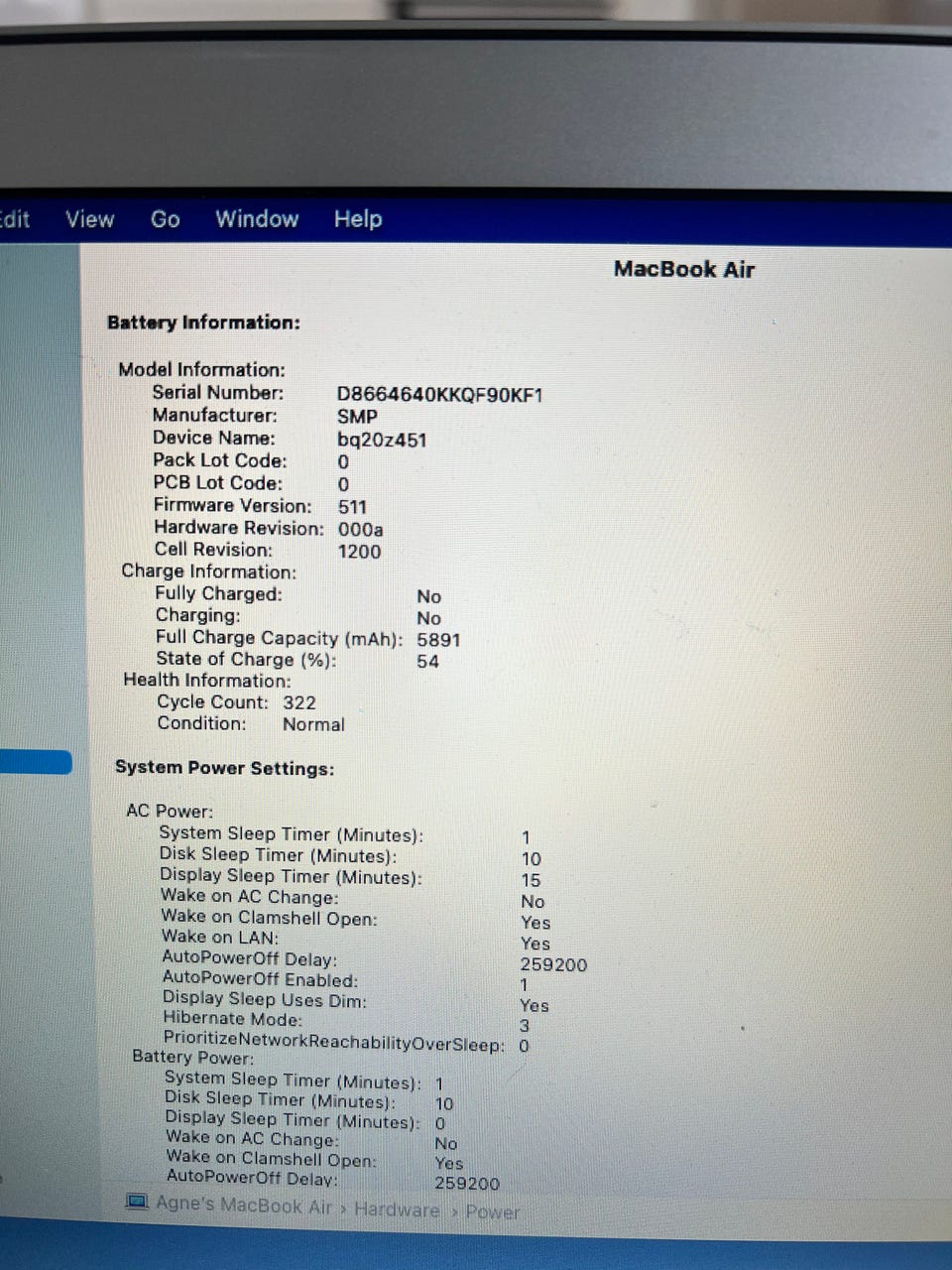 dit View Go Window Help

MacBook Air

Battery Information:

Model Information:
Serial Number: D8664640KKQF90KF1
Manufacturer: SMP
Device Name: bq20z451
Pack Lot Code: 0
PCB Lot Code: 0
Firmware Version: 511
Hardware Revision: 000a
Cell Revision: 1200
Charge Information:
Fully Charged: No
Charging: No
Full Charge Capacity (mAh): 5891
State of Charge (%): 54
Health Information:
Cycle Count: 322
Condition: Normal

System Power Settings:

AC Power:
System Sleep Timer (Minutes): 1
Disk Sleep Timer (Minutes): 10
Display Sleep Timer (Minutes): 15
Wake on AC Change: No
Wake on Clamshell Open: Yes
Wake on LAN: Yes
AutoPowerOff Delay: 259200
AutoPowerOff Enabled: 1
Display Sleep Uses Dim: Yes
Hibernate Mode: 3
PrioritizeNetworkReachabilityOverSleep: 0
Battery Power:
System Sleep Timer (Minutes): 1
Disk Sleep Timer (Minutes): 10
Display Sleep Timer (Minutes): 0
Wake on AC Change: No
Wake on Clamshell Open: Yes
AutoPowerOff Delay: 259200

Agne's MacBook Air › Hardware › Power